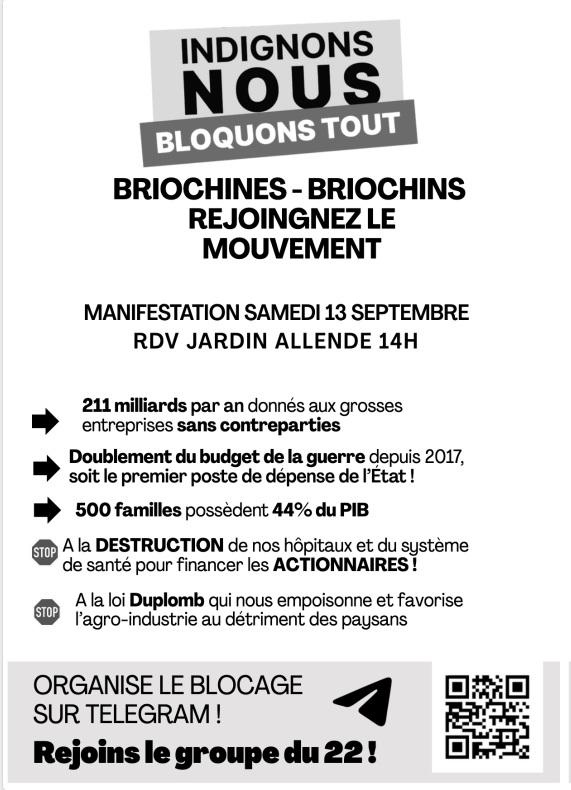 INDIGNONS
NOUS
BLOQUONS TOUT

BRIOCHINES - BRIOCHINS
REJOINGNEZ LE
MOUVEMENT

MANIFESTATION SAMEDI 13 SEPTEMBRE
RDV JARDIN ALLENDE 14H

211 milliards par an donnés aux grosses entreprises sans contreparties

Doublement du budget de la guerre depuis 2017, soit le premier poste de dépense de l'État !

500 familles possèdent 44% du PIB

STOP A la DESTRUCTION de nos hôpitaux et du système de santé pour financer les ACTIONNAIRES !

STOP A la loi Duplomb qui nous empoisonne et favorise l'agro-industrie au détriment des paysans

ORGANISE LE BLOCAGE
SUR TELEGRAM !
Rejoins le groupe du 22 !